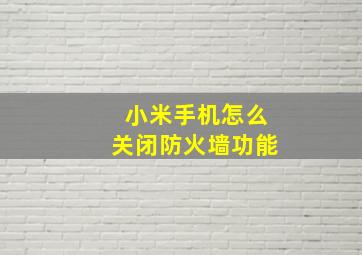 小米手机怎么
关闭防火墙功能